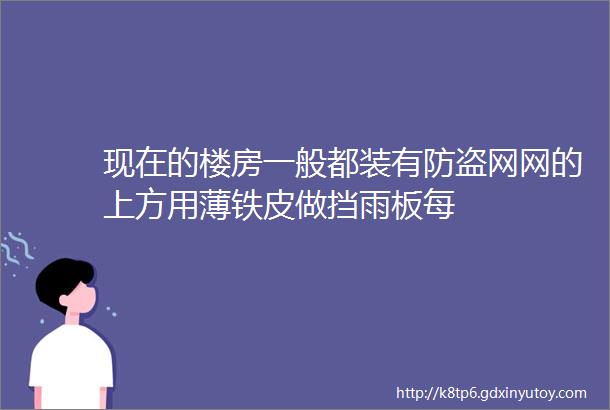 现在的楼房一般都装有防盗网网的上方用薄铁皮做挡雨板每

http://k8tp6.gdxinyutoy.com